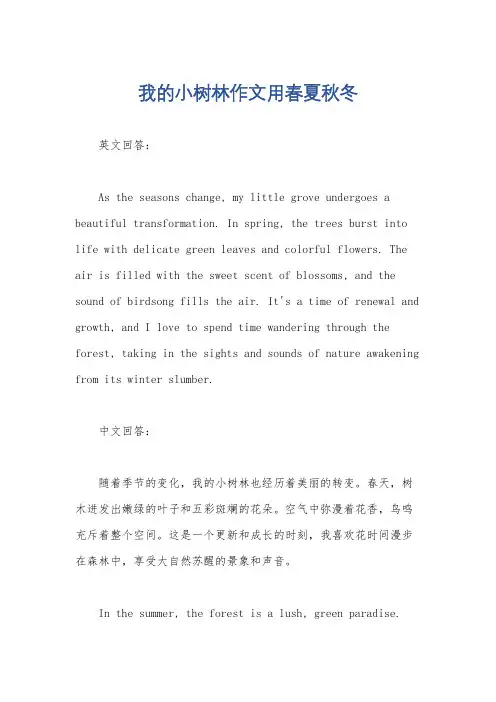 我的小树林作文用春夏秋冬

英文回答：

As the seasons change, my little grove undergoes a beautiful transformation. In spring, the trees burst into life with delicate green leaves and colorful flowers. The air is filled with the sweet scent of blossoms, and the sound of birdsong fills the air. It's a time of renewal and growth, and I love to spend time wandering through the forest, taking in the sights and sounds of nature awakening from its winter slumber.

中文回答：

随着季节的变化，我的小树林也经历着美丽的转变。春天，树木迸发出嫩绿的叶子和五彩斑斓的花朵。空气中弥漫着花香，鸟鸣充斥着整个空间。这是一个更新和成长的时刻，我喜欢花时间漫步在森林中，享受大自然苏醒的景象和声音。

In the summer, the forest is a lush, green paradise.